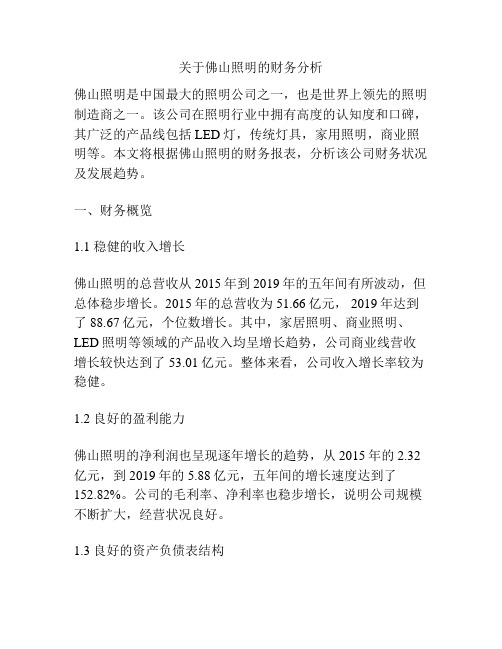 关于佛山照明的财务分析

佛山照明是中国最大的照明公司之一，也是世界上领先的照明制造商之一。该公司在照明行业中拥有高度的认知度和口碑，其广泛的产品线包括 LED 灯，传统灯具，家用照明，商业照明等。本文将根据佛山照明的财务报表，分析该公司财务状况及发展趋势。

一、财务概览

1.1 稳健的收入增长

佛山照明的总营收从 2015 年到 2019 年的五年间有所波动，但总体稳步增长。2015 年的总营收为 51.66 亿元， 2019 年达到了 88.67 亿元，个位数增长。其中，家居照明、商业照明、LED 照明等领域的产品收入均呈增长趋势，公司商业线营收增长较快达到了 53.01 亿元。整体来看，公司收入增长率较为稳健。

1.2 良好的盈利能力

佛山照明的净利润也呈现逐年增长的趋势，从 2015 年的 2.32 亿元，到 2019 年的 5.88 亿元，五年间的增长速度达到了 152.82%。公司的毛利率、净利率也稳步增长，说明公司规模不断扩大，经营状况良好。

1.3 良好的资产负债表结构